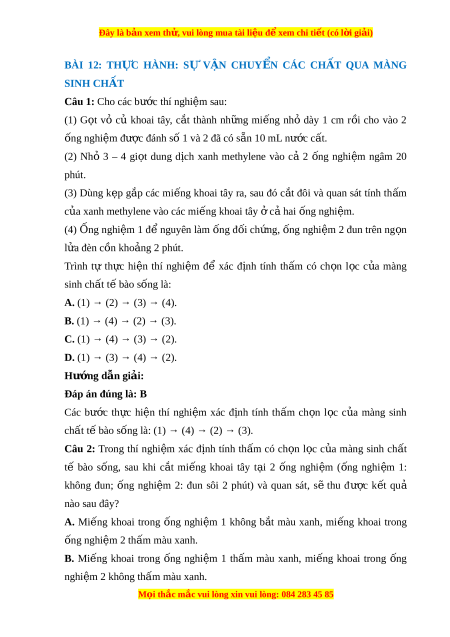 Đây là bản xem thử, vui lòng mua tài liệu để xem chi tiết (có lời giải)

BÀI 12: THỰC HÀNH: SỰ VẬN CHUYỂN CÁC CHẤT QUA MÀNG SINH CHẤT

Câu 1: Cho các bước thí nghiệm sau:

(1) Gọt vỏ củ khoai tây, cắt thành những miếng nhỏ dày 1 cm rồi cho vào 2 ống nghiệm được đánh số 1 và 2 đã có sẵn 10 mL nước cất.

(2) Nhỏ 3 – 4 giọt dung dịch xanh methylene vào cả 2 ống nghiệm ngâm 20 phút.

(3) Dùng kẹp gắp các miếng khoai tây ra, sau đó cắt đôi và quan sát tính thấm của xanh methylene vào các miếng khoai tây ở cả hai ống nghiệm.

(4) Ống nghiệm 1 để nguyên làm ống đối chứng, ống nghiệm 2 đun trên ngọn lửa đèn cồn khoảng 2 phút.

Trình tự thực hiện thí nghiệm để xác định tính thấm có chọn lọc của màng sinh chất tế bào sống là:

A. (1) → (2) → (3) → (4).

B. (1) → (4) → (2) → (3).

C. (1) → (4) → (3) → (2).

D. (1) → (3) → (4) → (2).

Hướng dẫn giải:

Đáp án đúng là: B

Các bước thực hiện thí nghiệm xác định tính thấm chọn lọc của màng sinh chất tế bào sống là: (1) → (4) → (2) → (3).

Câu 2: Trong thí nghiệm xác định tính thấm có chọn lọc của màng sinh chất tế bào sống, sau khi cắt miếng khoai tây tại 2 ống nghiệm (ống nghiệm 1: không đun; ống nghiệm 2: đun sôi 2 phút) và quan sát, sẽ thu được kết quả nào sau đây?

A. Miếng khoai trong ống nghiệm 1 không bắt màu xanh, miếng khoai trong ống nghiệm 2 thấm màu xanh.

B. Miếng khoai trong ống nghiệm 1 thấm màu xanh, miếng khoai trong ống nghiệm 2 không thấm màu xanh.

Mọi thắc mắc vui lòng xin vui lòng: 084 283 45 85